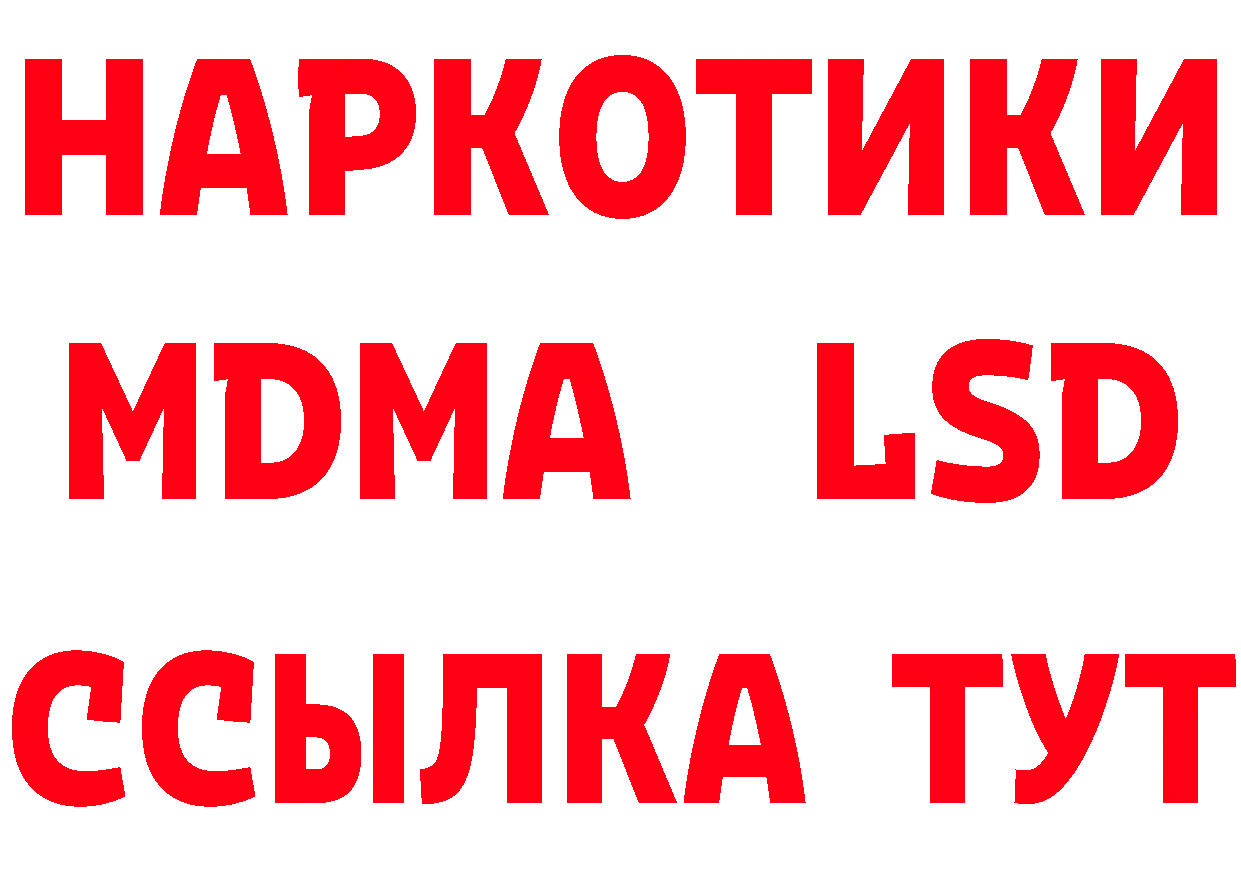 НАРКОТИКИ
MDMA LSD
ССЫЛКА ТУТ